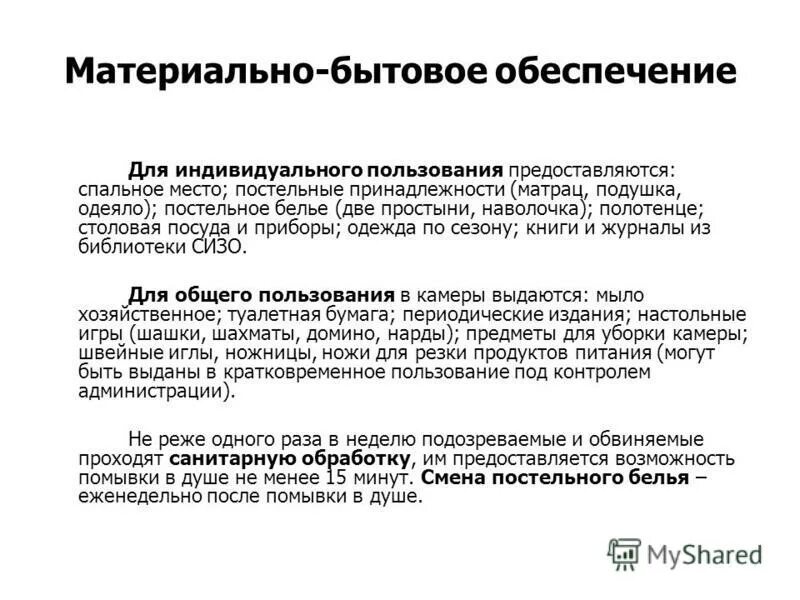 Материально-бытовое обеспечение

Для индивидуального пользования предоставляются: спальное место; постельные принадлежности (матрац, подушка, одеяло); постельное белье (две простыни, наволочка); полотенце; столовая посуда и приборы; одежда по сезону; книги и журналы из библиотеки СИЗО.

Для общего пользования в камеры выдаются: мыло хозяйственное; туалетная бумага; периодические издания; настольные игры (шашки, шахматы, домино, нарды); предметы для уборки камеры; швейные иглы, ножницы, ножи для резки продуктов питания (могут быть выданы в кратковременное пользование под контролем администрации).

Не реже одного раза в неделю подозреваемые и обвиняемые проходят санитарную обработку, им предоставляется возможность помывки в душе не менее 15 минут. Смена постельного белья – еженедельно после помывки в душе.

MyShared